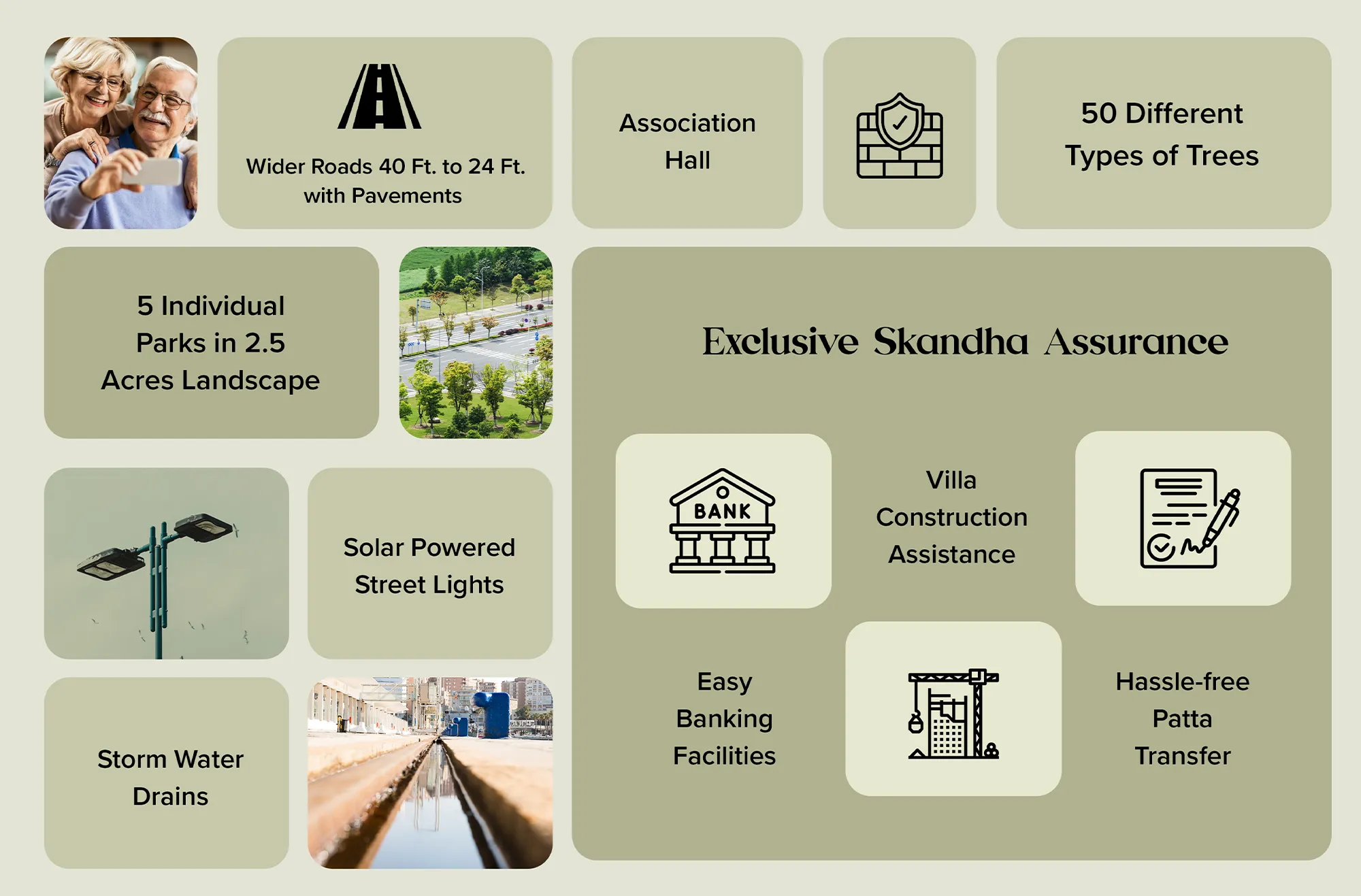 Wider Roads 40 Ft. to 24 Ft. with Pavements

Association Hall

50 Different Types of Trees

5 Individual Parks in 2.5 Acres Landscape

Exclusive Skandha Assurance

BANK

Villa Construction Assistance

Solar Powered Street Lights

Easy Banking Facilities

Hassle-free Patta Transfer

Storm Water Drains